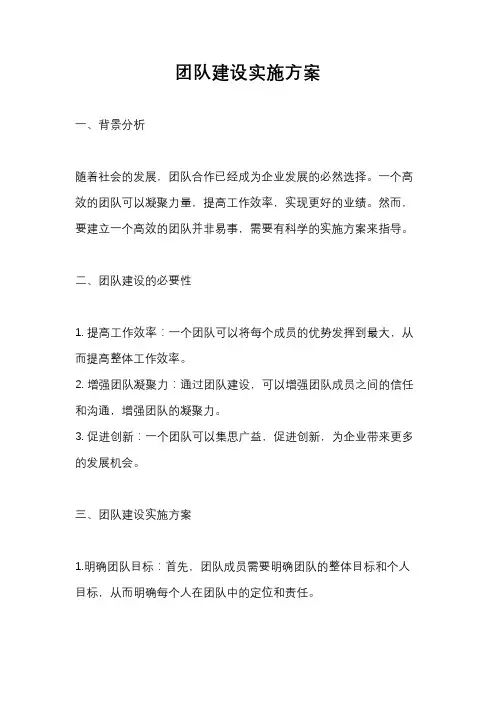 团队建设实施方案

一、背景分析

随着社会的发展，团队合作已经成为企业发展的必然选择。一个高效的团队可以凝聚力量，提高工作效率，实现更好的业绩。然而，要建立一个高效的团队并非易事，需要有科学的实施方案来指导。

二、团队建设的必要性

1. 提高工作效率：一个团队可以将每个成员的优势发挥到最大，从而提高整体工作效率。
2. 增强团队凝聚力：通过团队建设，可以增强团队成员之间的信任和沟通，增强团队的凝聚力。
3. 促进创新：一个团队可以集思广益，促进创新，为企业带来更多的发展机会。

三、团队建设实施方案

1.明确团队目标：首先，团队成员需要明确团队的整体目标和个人目标，从而明确每个人在团队中的定位和责任。